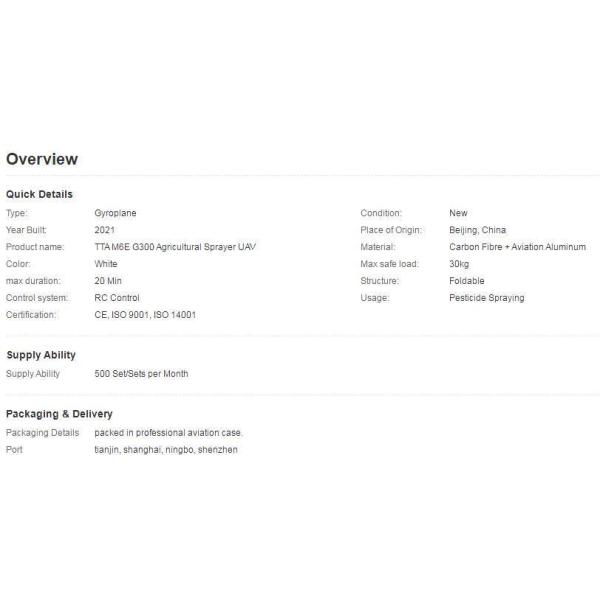 Overview

Quick Details

Type: Gyroplane
Year Built: 2021
Product name: TTA M6E G300 Agricultural Sprayer UAV
Color: White
max duration: 20 Min
Control system: RC Control
Certification: CE, ISO 9001, ISO 14001

Condition: New
Place of Origin: Beijing, China
Material: Carbon Fibre + Aviation Aluminum
Max safe load: 30kg
Structure: Foldable
Usage: Pesticide Spraying

Supply Ability

Supply Ability 500 Set/Sets per Month

Packaging & Delivery

Packaging Details packed in professional aviation case.
Port tianjin, shanghai, ningbo, shenzhen